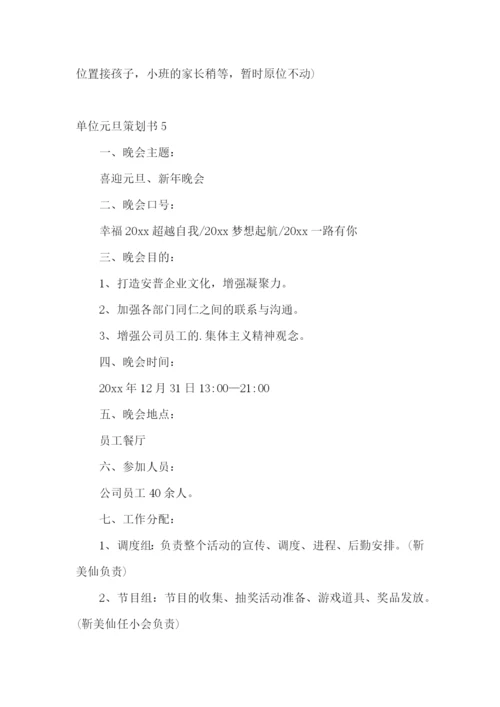 位置接孩子，小班的家长稍等，暂时原位不动)

单位元旦策划书 5

一、晚会主题：

喜迎元旦、新年晚会

二、晚会口号：

幸福 20xx 超越自我/20xx 梦想起航/20xx 一路有你

三、晚会目的：

1、打造安普企业文化，增强凝聚力。

2、加强各部门同仁之间的联系与沟通。

3、增强公司员工的.集体主义精神观念。

四、晚会时间：

20xx 年 12 月 31 日 13：00—21：00

五、晚会地点：

员工餐厅

六、参加人员：

公司员工 40 余人。

七、工作分配：

1、调度组：负责整个活动的宣传、调度、进程、后勤安排。(靳美仙负责)

2、节目组：节目的收集、抽奖活动准备、游戏道具、奖品发放。(靳美仙任小会负责)